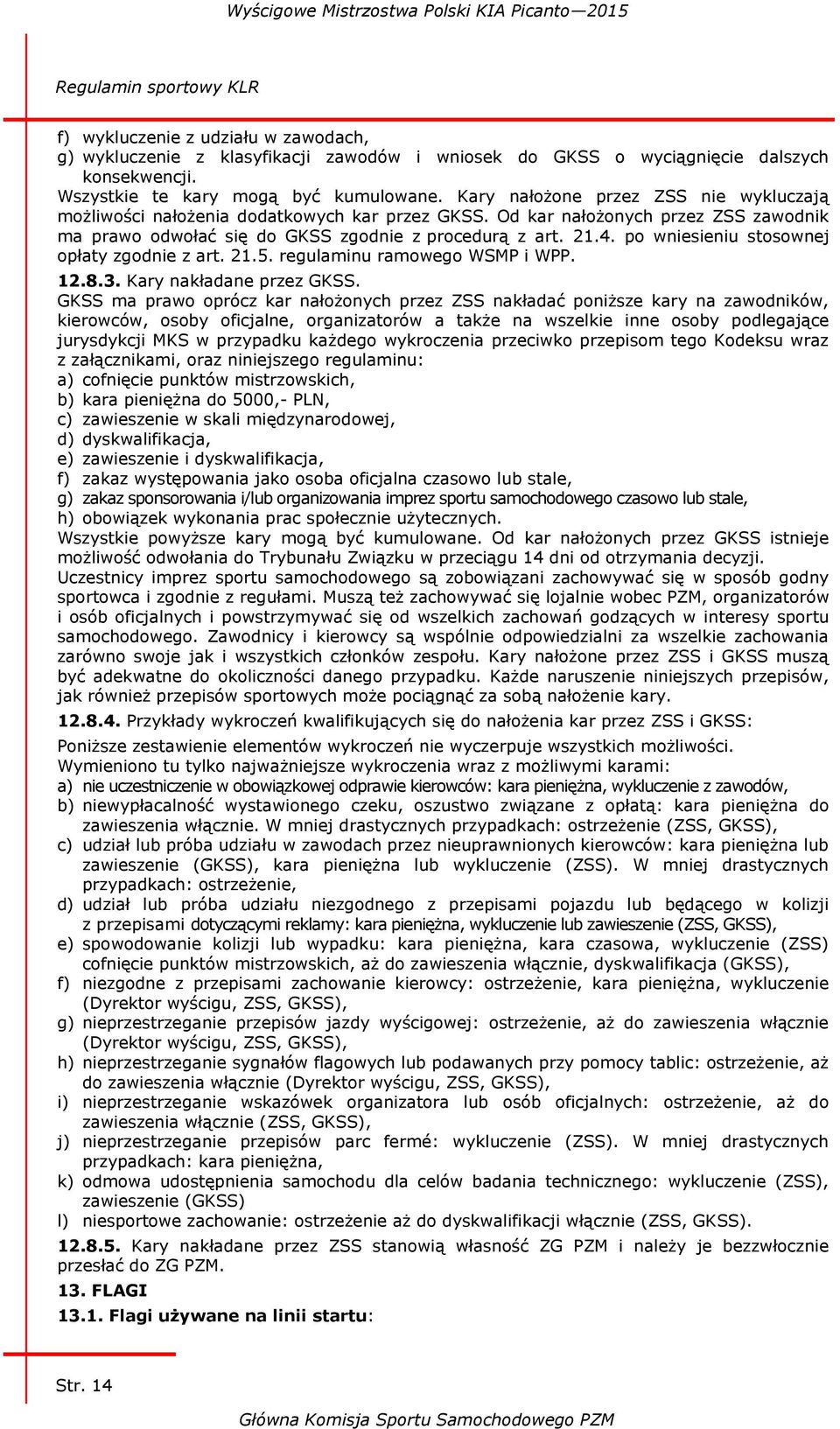 Wyścigowe Mistrzostwa Polski KIA Picanto—2015

Regulamin sportowy KLR

f) wykluczenie z udziału w zawodach,
g) wykluczenie z klasyfikacji zawodów i wniosek do GKSS o wyciągnięcie dalszych konsekwencji.
Wszystkie te kary mogą być kumulowane. Kary nałożone przez ZSS nie wykluczają możliwości nałożenia dodatkowych kar przez GKSS. Od kar nałożonych przez ZSS zawodnik ma prawo odwołać się do GKSS zgodnie z procedurą z art. 21.4. po wniesieniu stosownej opłaty zgodnie z art. 21.5. regulaminu ramowego WSMP i WPP.
12.8.3. Kary nakładane przez GKSS.
GKSS ma prawo oprócz kar nałożonych przez ZSS nakładać poniższe kary na zawodników, kierowców, osoby oficjalne, organizatorów a także na wszelkie inne osoby podlegające jurysdykcji MKS w przypadku każdego wykroczenia przeciwko przepisom tego Kodeksu wraz z załącznikami, oraz niniejszego regulaminu:
a) cofnięcie punktów mistrzowskich,
b) kara pieniężna do 5000,- PLN,
c) zawieszenie w skali międzynarodowej,
d) dyskwalifikacja,
e) zawieszenie i dyskwalifikacja,
f) zakaz występowania jako osoba oficjalna czasowo lub stale,
g) zakaz sponsorowania i/lub organizowania imprez sportu samochodowego czasowo lub stale,
h) obowiązek wykonania prac społecznie użytecznych.
Wszystkie powyższe kary mogą być kumulowane. Od kar nałożonych przez GKSS istnieje możliwość odwołania do Trybunału Związku w przeciągu 14 dni od otrzymania decyzji.
Uczestnicy imprez sportu samochodowego są zobowiązani zachowywać się w sposób godny sportowca i zgodnie z regułami. Muszą też zachowywać się lojalnie wobec PZM, organizatorów i osób oficjalnych i powstrzymywać się od wszelkich zachowań godzących w interesy sportu samochodowego. Zawodnicy i kierowcy są wspólnie odpowiedzialni za wszelkie zachowania zarówno swoje jak i wszystkich członków zespołu. Kary nałożone przez ZSS i GKSS muszą być adekwatne do okoliczności danego przypadku. Każde naruszenie niniejszych przepisów, jak również przepisów sportowych może pociągnąć za sobą nałożenie kary.
12.8.4. Przykłady wykroczeń kwalifikujących się do nałożenia kar przez ZSS i GKSS:
Poniższe zestawienie elementów wykroczeń nie wyczerpuje wszystkich możliwości.
Wymieniono tu tylko najważniejsze wykroczenia wraz z możliwymi karami:
a) nie uczestniczenie w obowiązkowej odprawie kierowców: kara pieniężna, wykluczenie z zawodów,
b) niewypłacalność wystawionego czeku, oszustwo związane z opłatą: kara pieniężna do zawieszenia włącznie. W mniej drastycznych przypadkach: ostrzeżenie (ZSS, GKSS),
c) udział lub próba udziału w zawodach przez nieuprawnionych kierowców: kara pieniężna lub zawieszenie (GKSS), kara pieniężna lub wykluczenie (ZSS). W mniej drastycznych przypadkach: ostrzeżenie,
d) udział lub próba udziału niezgodnego z przepisami pojazdu lub będącego w kolizji z przepisami dotyczącymi reklamy: kara pieniężna, wykluczenie lub zawieszenie (ZSS, GKSS),
e) spowodowanie kolizji lub wypadku: kara pieniężna, kara czasowa, wykluczenie (ZSS) cofnięcie punktów mistrzowskich, aż do zawieszenia włącznie, dyskwalifikacja (GKSS),
f) niezgodne z przepisami zachowanie kierowcy: ostrzeżenie, kara pieniężna, wykluczenie (Dyrektor wyścigu, ZSS, GKSS),
g) nieprzestrzeganie przepisów jazdy wyścigowej: ostrzeżenie, aż do zawieszenia włącznie (Dyrektor wyścigu, ZSS, GKSS),
h) nieprzestrzeganie sygnałów flagowych lub podawanych przy pomocy tablic: ostrzeżenie, aż do zawieszenia włącznie (Dyrektor wyścigu, ZSS, GKSS),
i) nieprzestrzeganie wskazówek organizatora lub osób oficjalnych: ostrzeżenie, aż do zawieszenia włącznie (ZSS, GKSS),
j) nieprzestrzeganie przepisów parc fermé: wykluczenie (ZSS). W mniej drastycznych przypadkach: kara pieniężna,
k) odmowa udostępnienia samochodu dla celów badania technicznego: wykluczenie (ZSS), zawieszenie (GKSS)
l) niesportowe zachowanie: ostrzeżenie aż do dyskwalifikacji włącznie (ZSS, GKSS).
12.8.5. Kary nakładane przez ZSS stanowią własność ZG PZM i należy je bezzwłocznie przesłać do ZG PZM.
13. FLAGI
13.1. Flagi używane na linii startu:

Str. 14

Główna Komisja Sportu Samochodowego PZM